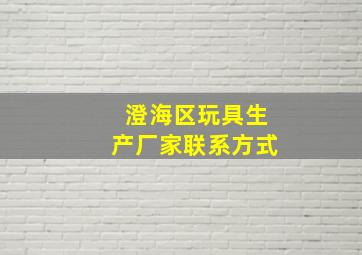 澄海区玩具生产厂家联系方式